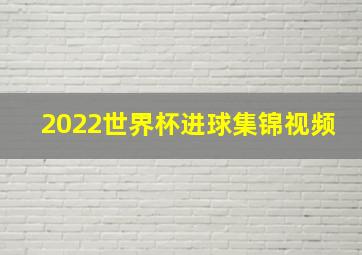 2022世界杯进球集锦视频